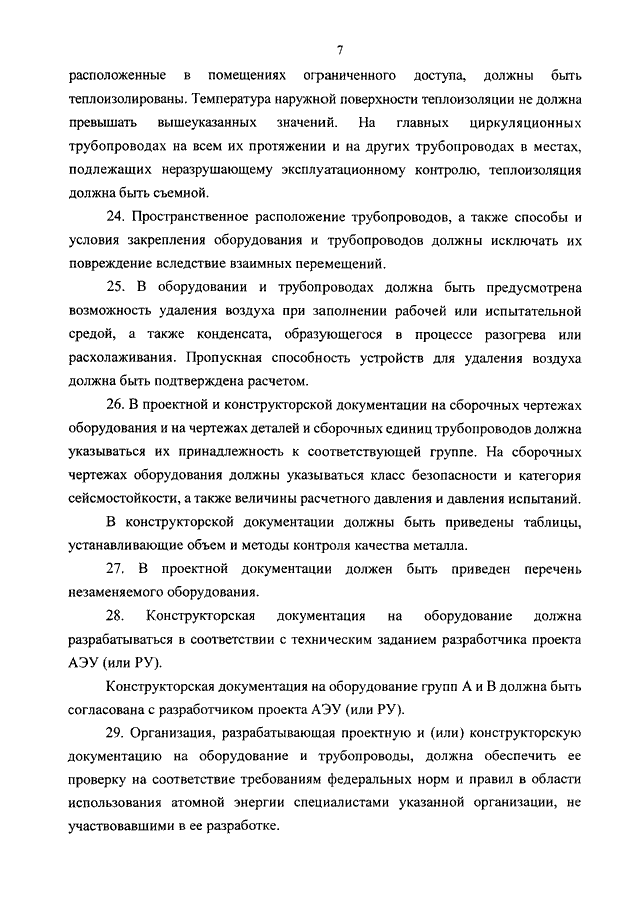 7

расположенные в помещениях ограниченного доступа, должны быть теплоизолированы. Температура наружной поверхности теплоизоляции не должна превышать вышеуказанных значений. На главных циркуляционных трубопроводах на всем их протяжении и на других трубопроводах в местах, подлежащих неразрушающему эксплуатационному контролю, теплоизоляция должна быть съемной.

24. Пространственное расположение трубопроводов, а также способы и условия закрепления оборудования и трубопроводов должны исключать их повреждение вследствие взаимных перемещений.

25. В оборудовании и трубопроводах должна быть предусмотрена возможность удаления воздуха при заполнении рабочей или испытательной средой, а также конденсата, образующегося в процессе разогрева или расхолаживания. Пропускная способность устройств для удаления воздуха должна быть подтверждена расчетом.

26. В проектной и конструкторской документации на сборочных чертежах оборудования и на чертежах деталей и сборочных единиц трубопроводов должна указываться их принадлежность к соответствующей группе. На сборочных чертежах оборудования должны указываться класс безопасности и категория сейсмостойкости, а также величины расчетного давления и давления испытаний.

В конструкторской документации должны быть приведены таблицы, устанавливающие объем и методы контроля качества металла.

27. В проектной документации должен быть приведен перечень незаменяемого оборудования.

28. Конструкторская документация на оборудование должна разрабатываться в соответствии с техническим заданием разработчика проекта АЭУ (или РУ).

Конструкторская документация на оборудование групп А и В должна быть согласована с разработчиком проекта АЭУ (или РУ).

29. Организация, разрабатывающая проектную и (или) конструкторскую документацию на оборудование и трубопроводы, должна обеспечить ее проверку на соответствие требованиям федеральных норм и правил в области использования атомной энергии специалистами указанной организации, не участвовавшими в ее разработке.